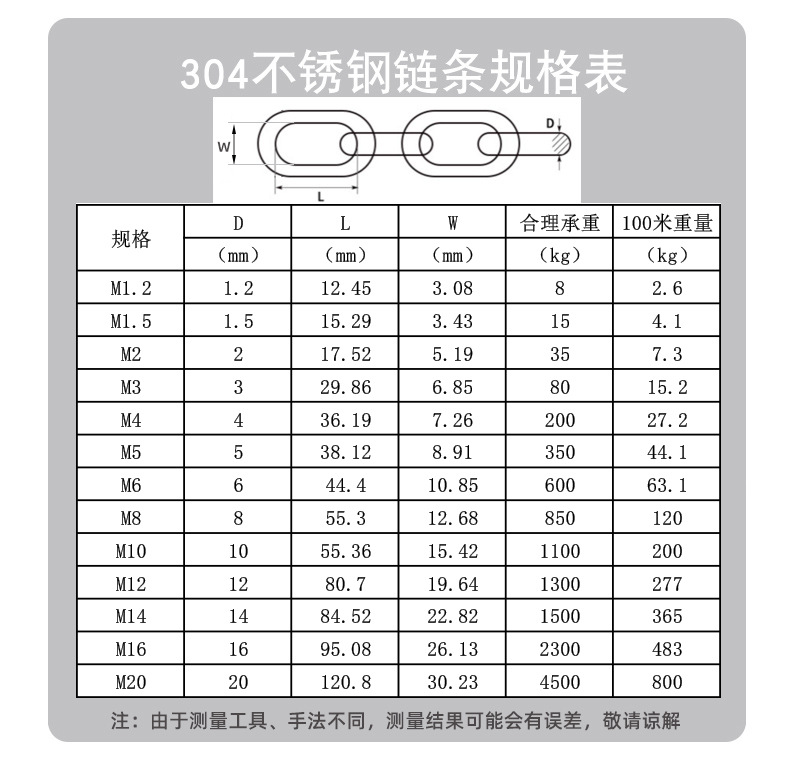 304不锈钢链条规格表

W
L
D

| 规格 | D (mm) | L (mm) | W (mm) | 合理承重 (kg) | 100米重量 (kg) |
|---|---|---|---|---|---|
| M1.2 | 1.2 | 12.45 | 3.08 | 8 | 2.6 |
| M1.5 | 1.5 | 15.29 | 3.43 | 15 | 4.1 |
| M2 | 2 | 17.52 | 5.19 | 35 | 7.3 |
| M3 | 3 | 29.86 | 6.85 | 80 | 15.2 |
| M4 | 4 | 36.19 | 7.26 | 200 | 27.2 |
| M5 | 5 | 38.12 | 8.91 | 350 | 44.1 |
| M6 | 6 | 44.4 | 10.85 | 600 | 63.1 |
| M8 | 8 | 55.3 | 12.68 | 850 | 120 |
| M10 | 10 | 55.36 | 15.42 | 1100 | 200 |
| M12 | 12 | 80.7 | 19.64 | 1300 | 277 |
| M14 | 14 | 84.52 | 22.82 | 1500 | 365 |
| M16 | 16 | 95.08 | 26.13 | 2300 | 483 |
| M20 | 20 | 120.8 | 30.23 | 4500 | 800 |

注：由于测量工具、手法不同，测量结果可能会有误差，敬请谅解